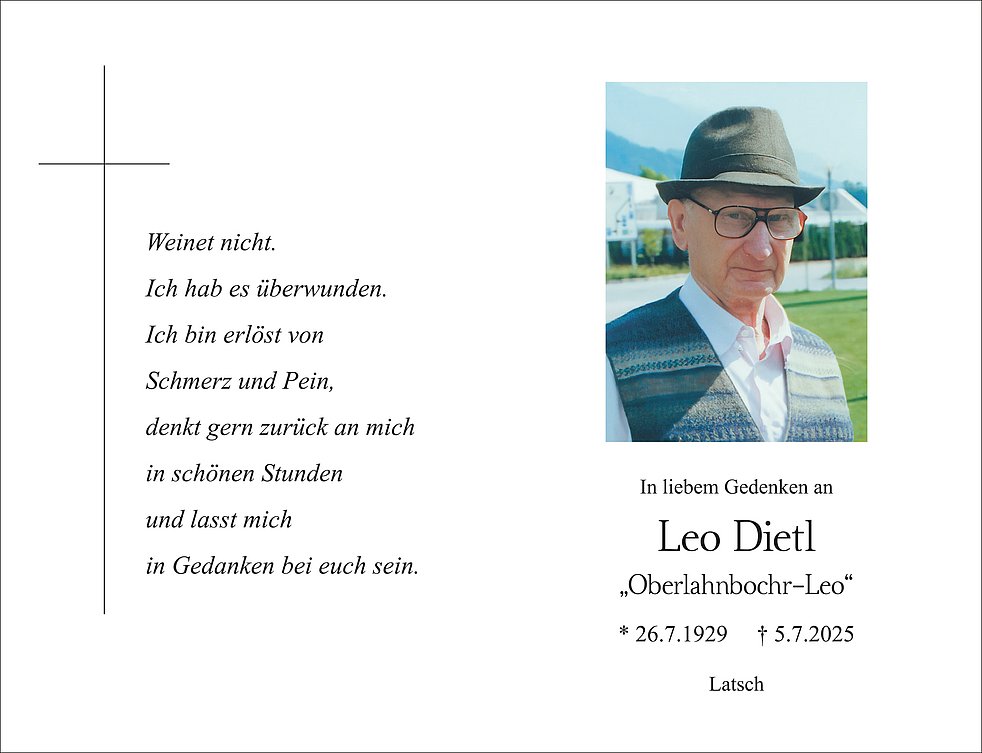 Weinet nicht.
Ich hab es überwunden.
Ich bin erlöst von
Schmerz und Pein,
denkt gern zurück an mich
in schönen Stunden
und lasst mich
in Gedanken bei euch sein.

In liebem Gedenken an

Leo Dietl

„Oberlahnbochr-Leo“

* 26.7.1929 † 5.7.2025

Latsch